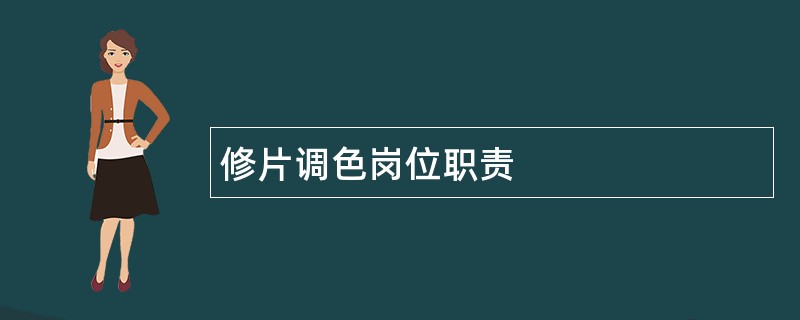 修片调色岗位职责